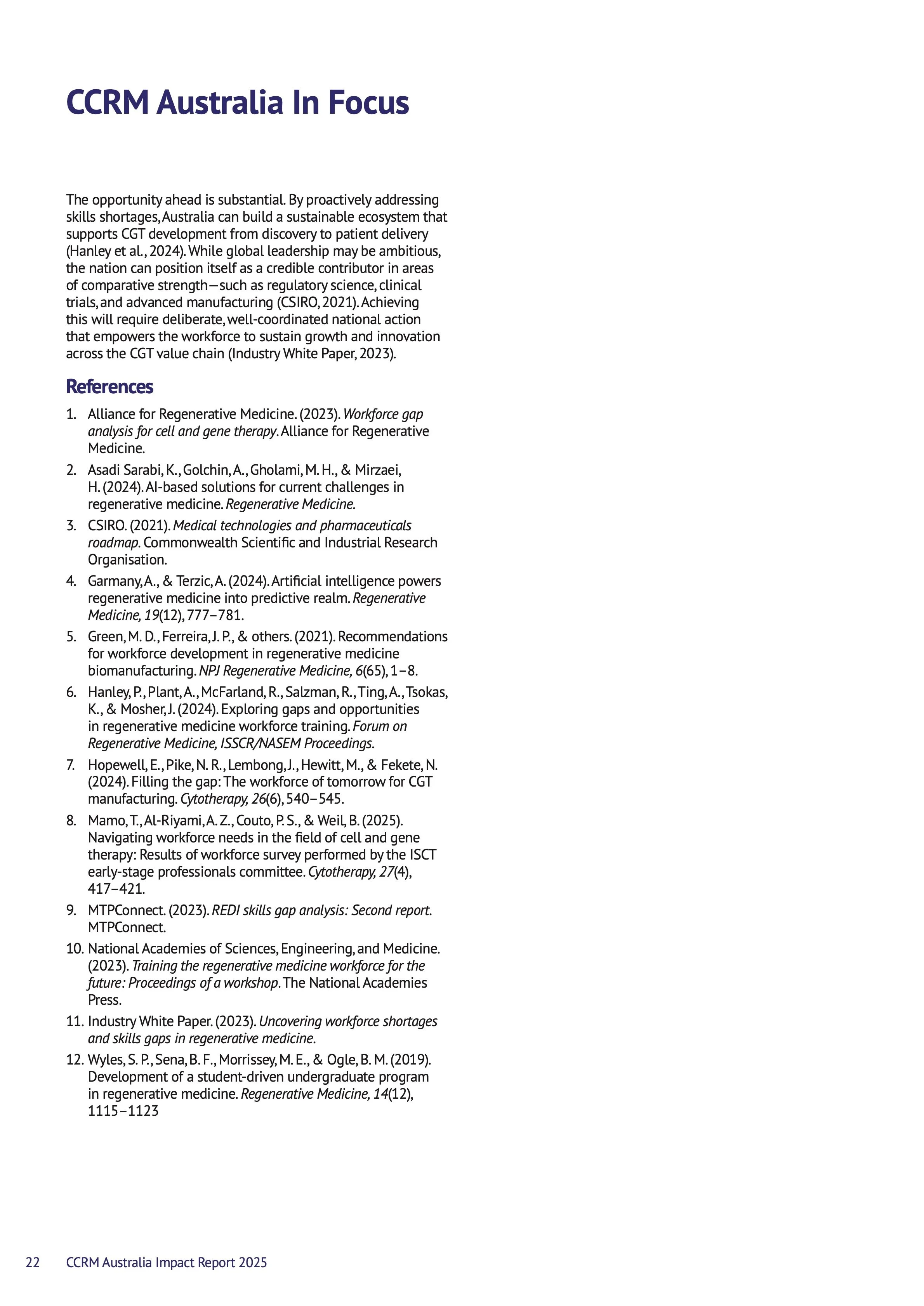 CCRM Australia In Focus

The opportunity ahead is substantial. By proactively addressing skills shortages, Australia can build a sustainable ecosystem that supports CGT development from discovery to patient delivery (Hanley et al., 2024). While global leadership may be ambitious, the nation can position itself as a credible contributor in areas of comparative strength—such as regulatory science, clinical trials, and advanced manufacturing (CSIRO, 2021). Achieving this will require deliberate, well-coordinated national action that empowers the workforce to sustain growth and innovation across the CGT value chain (Industry White Paper, 2023).

References

1. Alliance for Regenerative Medicine. (2023). Workforce gap analysis for cell and gene therapy. Alliance for Regenerative Medicine.
2. Asadi Sarabi, K., Golchin, A., Gholami, M. H., & Mirzaei, H. (2024). AI-based solutions for current challenges in regenerative medicine. Regenerative Medicine.
3. CSIRO. (2021). Medical technologies and pharmaceuticals roadmap. Commonwealth Scientific and Industrial Research Organisation.
4. Garmany, A., & Terzic, A. (2024). Artificial intelligence powers regenerative medicine into predictive realm. Regenerative Medicine, 19(12), 777–781.
5. Green, M. D., Ferreira, J. P., & others. (2021). Recommendations for workforce development in regenerative medicine biomanufacturing. NPJ Regenerative Medicine, 6(65), 1–8.
6. Hanley, P., Plant, A., McFarland, R., Salzman, R., Ting, A., Tsokas, K., & Mosher, J. (2024). Exploring gaps and opportunities in regenerative medicine workforce training. Forum on Regenerative Medicine, ISSCR/NASEM Proceedings.
7. Hopewell, E., Pike, N. R., Lembong, J., Hewitt, M., & Fekete, N. (2024). Filling the gap: The workforce of tomorrow for CGT manufacturing. Cytotherapy, 26(6), 540–545.
8. Mamo, T., Al-Riyami, A. Z., Couto, P. S., & Weil, B. (2025). Navigating workforce needs in the field of cell and gene therapy: Results of workforce survey performed by the ISCT early-stage professionals committee. Cytotherapy, 27(4), 417–421.
9. MTPConnect. (2023). REDI skills gap analysis: Second report. MTPConnect.
10. National Academies of Sciences, Engineering, and Medicine. (2023). Training the regenerative medicine workforce for the future: Proceedings of a workshop. The National Academies Press.
11. Industry White Paper. (2023). Uncovering workforce shortages and skills gaps in regenerative medicine.
12. Wyles, S. P., Sena, B. F., Morrissey, M. E., & Ogle, B. M. (2019). Development of a student-driven undergraduate program in regenerative medicine. Regenerative Medicine, 14(12), 1115–1123

22 CCRM Australia Impact Report 2025